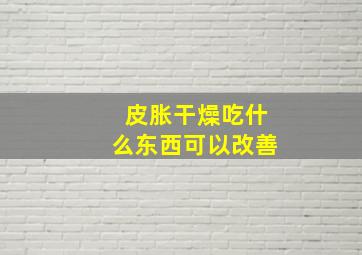 皮胀干燥吃什么东西可以改善